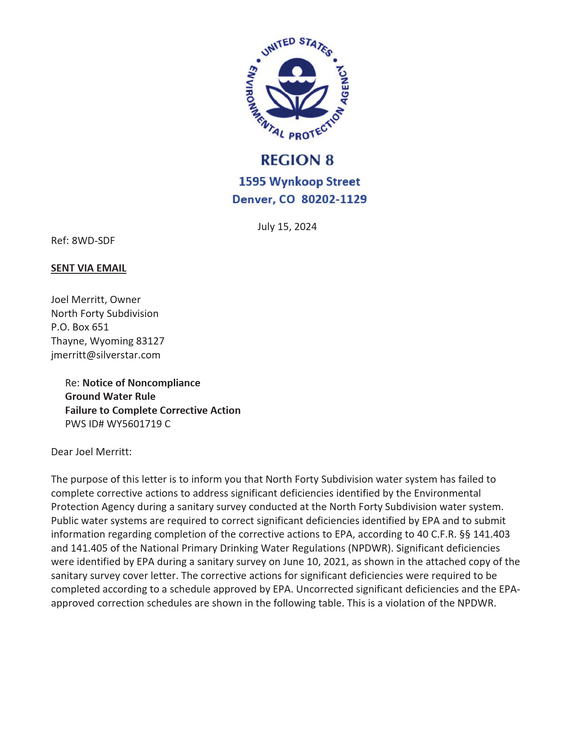 UNITED STATES ENVIRONMENTAL PROTECTION AGENCY

REGION 8
1595 Wynkoop Street
Denver, CO 80202-1129

July 15, 2024

Ref: 8WD-SDF

SENT VIA EMAIL

Joel Merritt, Owner
North Forty Subdivision
P.O. Box 651
Thayne, Wyoming 83127
jmerritt@silverstar.com

Re: Notice of Noncompliance
Ground Water Rule
Failure to Complete Corrective Action
PWS ID# WY5601719 C

Dear Joel Merritt:

The purpose of this letter is to inform you that North Forty Subdivision water system has failed to complete corrective actions to address significant deficiencies identified by the Environmental Protection Agency during a sanitary survey conducted at the North Forty Subdivision water system. Public water systems are required to correct significant deficiencies identified by EPA and to submit information regarding completion of the corrective actions to EPA, according to 40 C.F.R. §§ 141.403 and 141.405 of the National Primary Drinking Water Regulations (NPDWR). Significant deficiencies were identified by EPA during a sanitary survey on June 10, 2021, as shown in the attached copy of the sanitary survey cover letter. The corrective actions for significant deficiencies were required to be completed according to a schedule approved by EPA. Uncorrected significant deficiencies and the EPA-approved correction schedules are shown in the following table. This is a violation of the NPDWR.